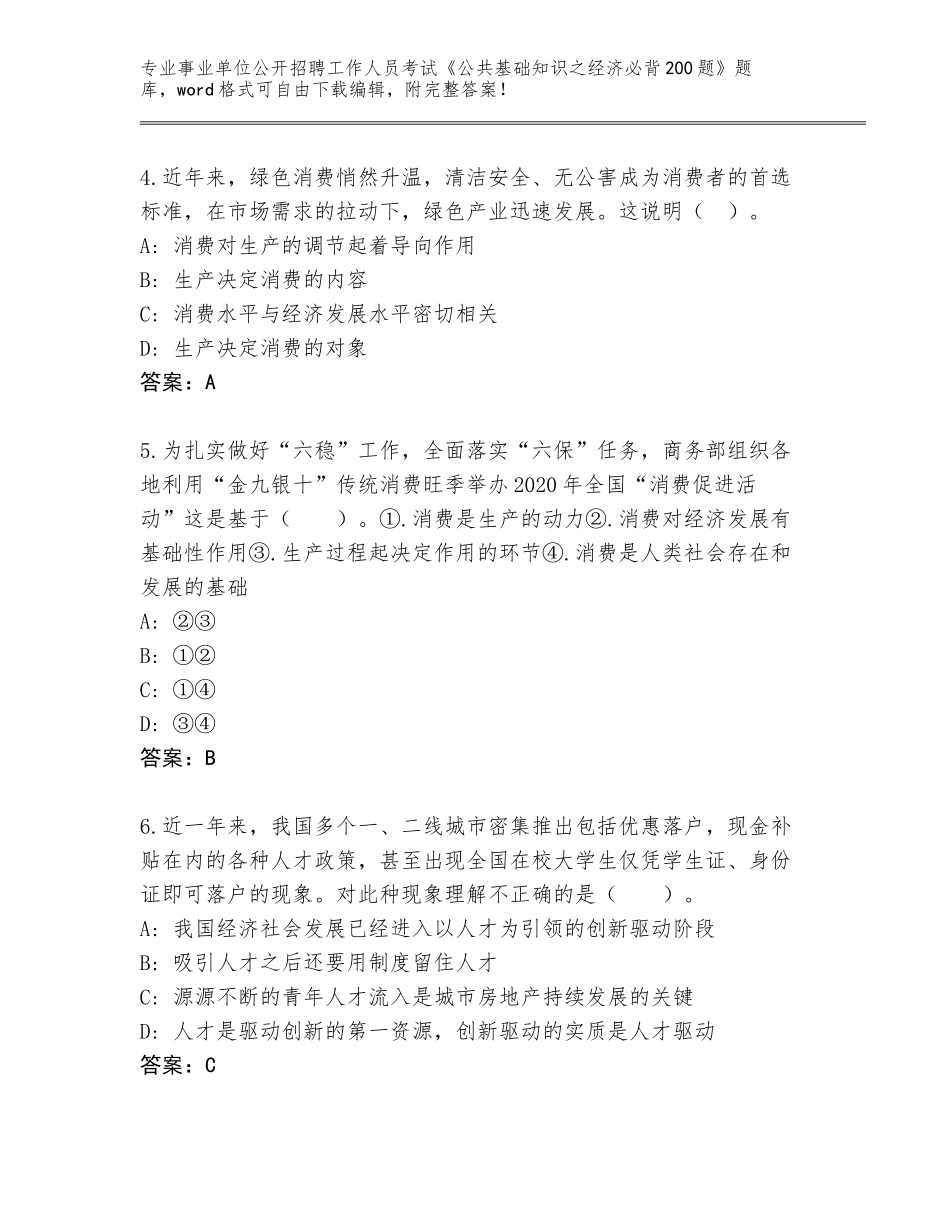 专业事业单位公开招聘工作人员考试《公共基础知识之经济必背200题》题库，word格式可自由下载编辑，附完整答案！

4.近年来，绿色消费悄然升温，清洁安全、无公害成为消费者的首选标准，在市场需求的拉动下，绿色产业迅速发展。这说明（　）。
A：消费对生产的调节起着导向作用
B：生产决定消费的内容
C：消费水平与经济发展水平密切相关
D：生产决定消费的对象
答案：A

5.为扎实做好“六稳”工作，全面落实“六保”任务，商务部组织各地利用“金九银十”传统消费旺季举办2020年全国“消费促进活动”这是基于（　　）。①.消费是生产的动力②.消费对经济发展有基础性作用③.生产过程起决定作用的环节④.消费是人类社会存在和发展的基础
A：②③
B：①②
C：①④
D：③④
答案：B

6.近一年来，我国多个一、二线城市密集推出包括优惠落户，现金补贴在内的各种人才政策，甚至出现全国在校大学生仅凭学生证、身份证即可落户的现象。对此种现象理解不正确的是（　　）。
A：我国经济社会发展已经进入以人才为引领的创新驱动阶段
B：吸引人才之后还要用制度留住人才
C：源源不断的青年人才流入是城市房地产持续发展的关键
D：人才是驱动创新的第一资源，创新驱动的实质是人才驱动
答案：C